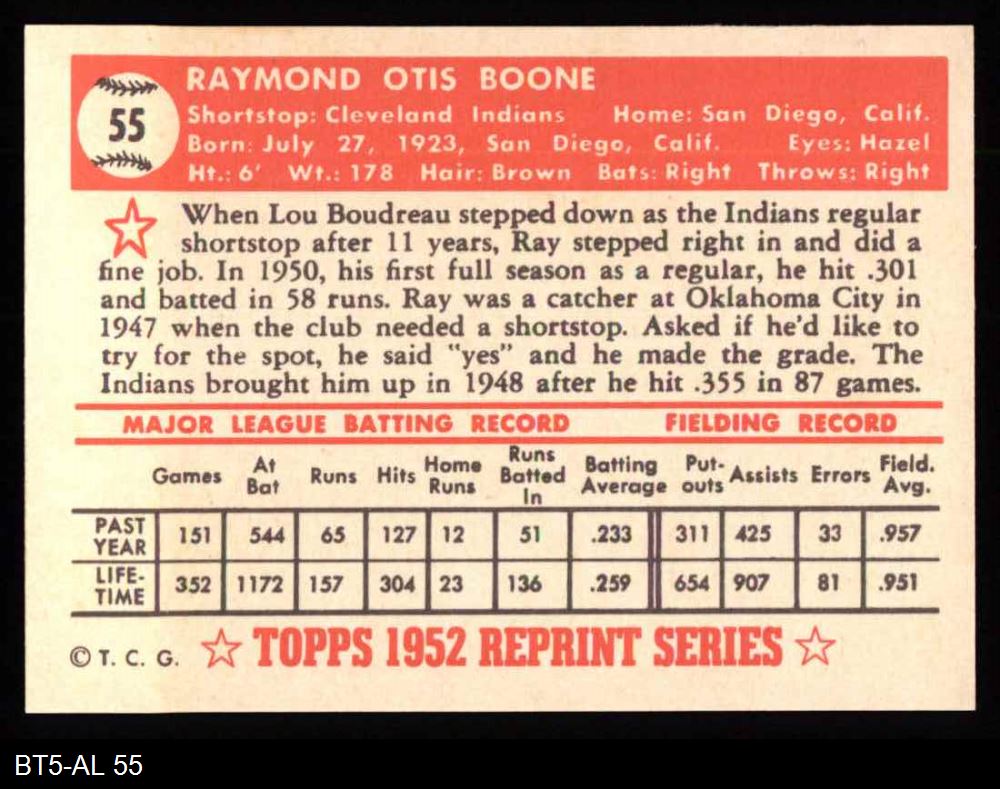 55

RAYMOND OTIS BOONE

Shortstop: Cleveland Indians Home: San Diego, Calif.
Born: July 27, 1923, San Diego, Calif. Eyes: Hazel
Ht.: 6' Wt.: 178 Hair: Brown Bats: Right Throws: Right

When Lou Boudreau stepped down as the Indians regular shortstop after 11 years, Ray stepped right in and did a fine job. In 1950, his first full season as a regular, he hit .301 and batted in 58 runs. Ray was a catcher at Oklahoma City in 1947 when the club needed a shortstop. Asked if he'd like to try for the spot, he said "yes" and he made the grade. The Indians brought him up in 1948 after he hit .355 in 87 games.

MAJOR LEAGUE BATTING RECORD FIELDING RECORD

| | Games | At Bat | Runs | Hits | Home Runs | Runs Batted In | Batting Average | Put-outs | Assists | Errors | Field. Avg. |
|---|---|---|---|---|---|---|---|---|---|---|---|
| PAST YEAR | 151 | 544 | 65 | 127 | 12 | 51 | .233 | 311 | 425 | 33 | .957 |
| LIFE-TIME | 352 | 1172 | 157 | 304 | 23 | 136 | .259 | 654 | 907 | 81 | .951 |

© T. C. G. ☆ TOPPS 1952 REPRINT SERIES ☆

BT5-AL 55